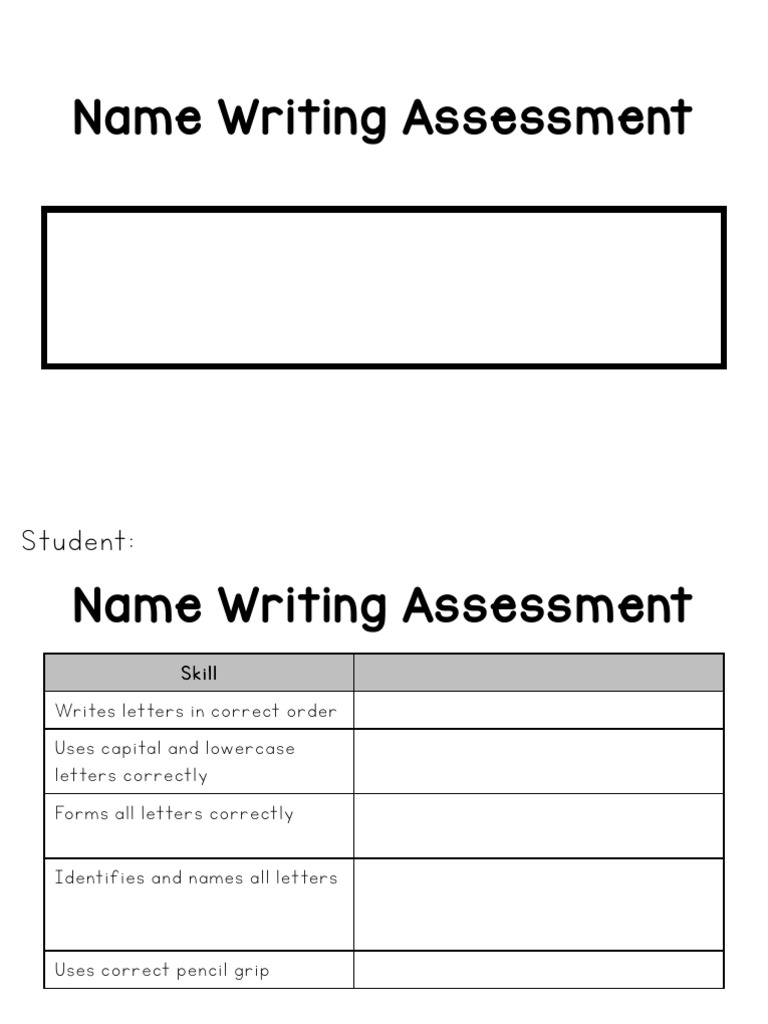 Name Writing Assessment

Student:

Name Writing Assessment

| Skill | |
|---|---|
| Writes letters in correct order | |
| Uses capital and lowercase letters correctly | |
| Forms all letters correctly | |
| Identifies and names all letters | |
| Uses correct pencil grip | |